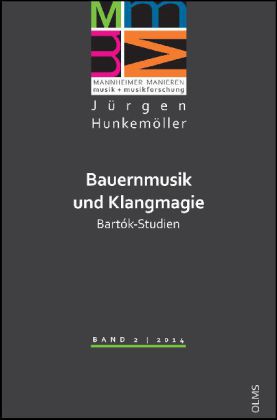 MANNHEIMER MANIEREN
musik + musikforschung

Jürgen
Hunkemöller

Bauernmusik
und Klangmagie
Bartók-Studien

BAND 2 | 2014

OLMS